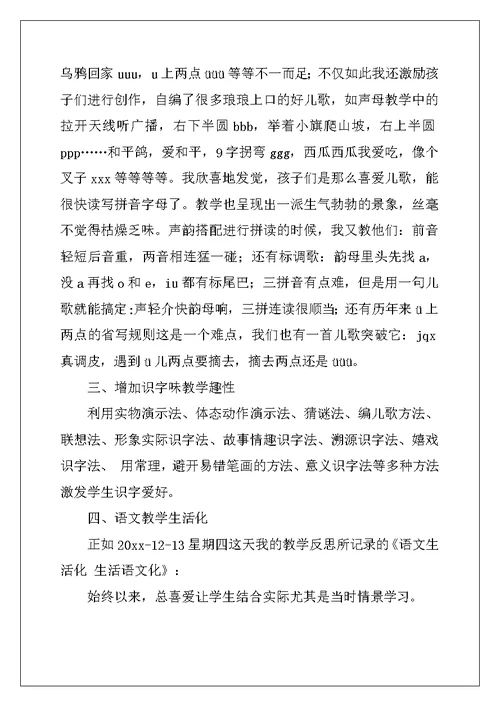 乌鸦回家 uuu，u 上两点 üüü 等等不一而足；不仅如此我还激励孩子们进行创作，自编了很多琅琅上口的好儿歌，如声母教学中的拉开天线听广播，右下半圆 bbb，举着小旗爬山坡，右上半圆 ppp……和平鸽，爱和平，9 字拐弯 ggg，西瓜西瓜我爱吃，像个叉子 xxx 等等等等。我欣喜地发觉，孩子们是那么喜爱儿歌，能很快读写拼音字母了。教学也呈现出一派生气勃勃的景象，丝毫不觉得枯燥乏味。声韵搭配进行拼读的时候，我又教他们：前音轻短后音重，两音相连猛一碰；还有标调歌：韵母里头先找 a，没 a 再找 o 和 e，iu 都有标尾巴；三拼音有点难，但是用一句儿歌就能搞定：声轻介快韵母响，三拼连读很顺当；还有历年来 ü 上两点的省写规则这是一个难点，我们也有一首儿歌突破它：jqx 真调皮，遇到 ü 儿两点要摘去，摘去两点还是 üüü。

三、增加识字味教学趣性

利用实物演示法、体态动作演示法、猜谜法、编儿歌方法、联想法、形象实际识字法、故事情趣识字法、溯源识字法、嬉戏识字法、 用常理，避开易错笔画的方法、意义识字法等多种方法激发学生识字爱好。

四、语文教学生活化

正如 20xx-12-13 星期四这天我的教学反思所记录的《语文生活化 生活语文化》：

始终以来，总喜爱让学生结合实际尤其是当时情景学习。